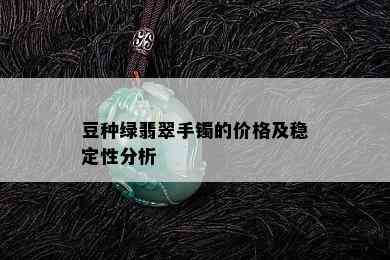 豆种绿翡翠手镯的价格及稳定性分析